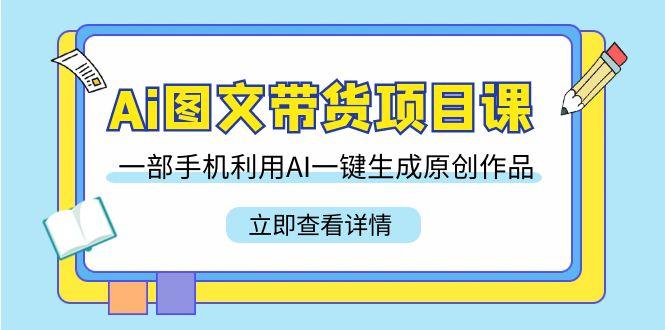 Ai图文带货项目课

一部手机利用AI一键生成原创作品

立即查看详情